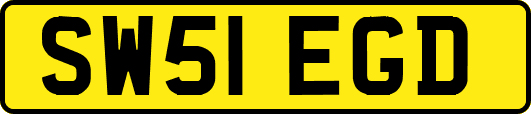 SW51 EGD